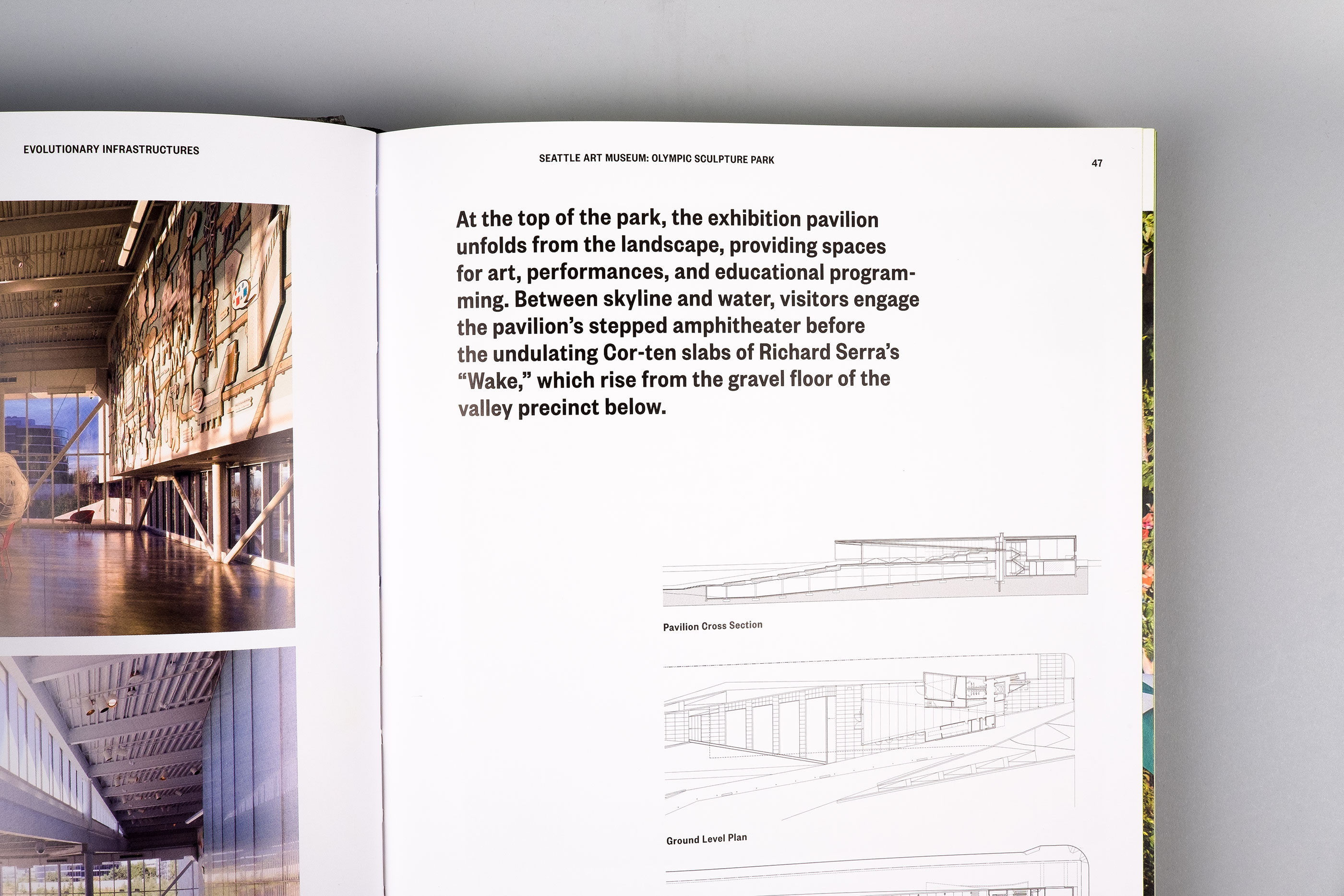 EVOLUTIONARY INFRASTRUCTURES

SEATTLE ART MUSEUM: OLYMPIC SCULPTURE PARK

47

At the top of the park, the exhibition pavilion unfolds from the landscape, providing spaces for art, performances, and educational programming. Between skyline and water, visitors engage the pavilion's stepped amphitheater before the undulating Cor-ten slabs of Richard Serra's "Wake," which rise from the gravel floor of the valley precinct below.

Pavilion Cross Section

Ground Level Plan